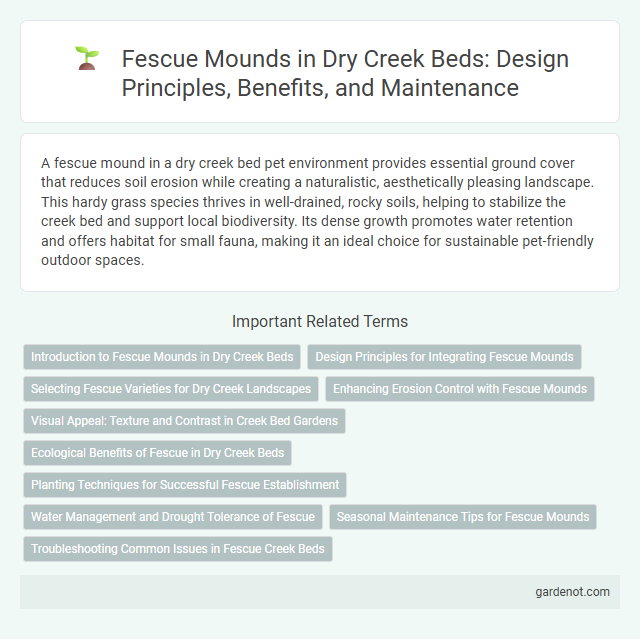 Fescue Mounds in Dry Creek Beds: Design Principles, Benefits, and Maintenance

A fescue mound in a dry creek bed pet environment provides essential ground cover that reduces soil erosion while creating a naturalistic, aesthetically pleasing landscape. This hardy grass species thrives in well-drained, rocky soils, helping to stabilize the creek bed and support local biodiversity. Its dense growth promotes water retention and offers habitat for small fauna, making it an ideal choice for sustainable pet-friendly outdoor spaces.

Important Related Terms

Introduction to Fescue Mounds in Dry Creek Beds

Design Principles for Integrating Fescue Mounds

Selecting Fescue Varieties for Dry Creek Landscapes

Enhancing Erosion Control with Fescue Mounds

Visual Appeal: Texture and Contrast in Creek Bed Gardens

Ecological Benefits of Fescue in Dry Creek Beds

Planting Techniques for Successful Fescue Establishment

Water Management and Drought Tolerance of Fescue

Seasonal Maintenance Tips for Fescue Mounds

Troubleshooting Common Issues in Fescue Creek Beds

gardenot.com